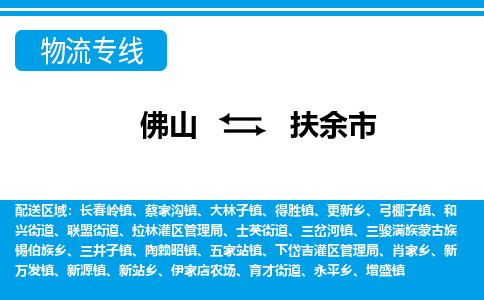 物流专线

佛山 扶余市

配送区域：长春岭镇、蔡家沟镇、大林子镇、得胜镇、更新乡、弓棚子镇、和兴街道、联盟街道、拉林灌区管理局、士英街道、三岔河镇、三骏满族蒙古族锡伯族乡、三井子镇、陶赖昭镇、五家站镇、下岱吉灌区管理局、肖家乡、新万发镇、新源镇、新站乡、伊家店农场、育才街道、永平乡、增盛镇